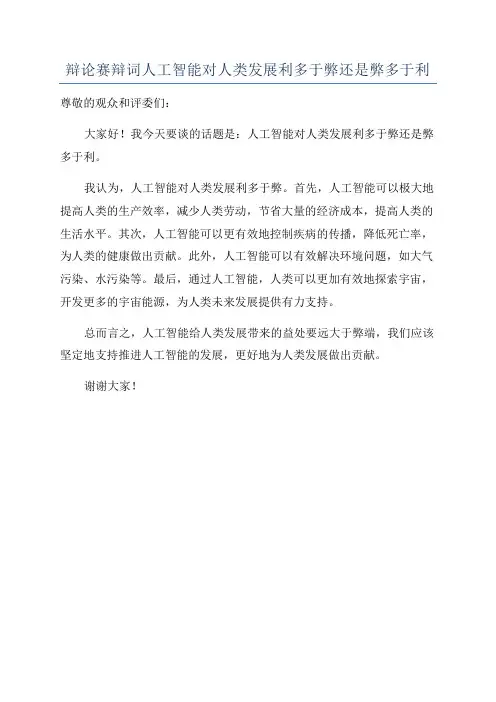 辩论赛辩词人工智能对人类发展利多于弊还是弊多于利

尊敬的观众和评委们：

大家好！我今天要谈的话题是：人工智能对人类发展利多于弊还是弊多于利。

我认为，人工智能对人类发展利多于弊。首先，人工智能可以极大地提高人类的生产效率，减少人类劳动，节省大量的经济成本，提高人类的生活水平。其次，人工智能可以更有效地控制疾病的传播，降低死亡率，为人类的健康做出贡献。此外，人工智能可以有效解决环境问题，如大气污染、水污染等。最后，通过人工智能，人类可以更加有效地探索宇宙，开发更多的宇宙能源，为人类未来发展提供有力支持。

总而言之，人工智能给人类发展带来的益处要远大于弊端，我们应该坚定地支持推进人工智能的发展，更好地为人类发展做出贡献。

谢谢大家！